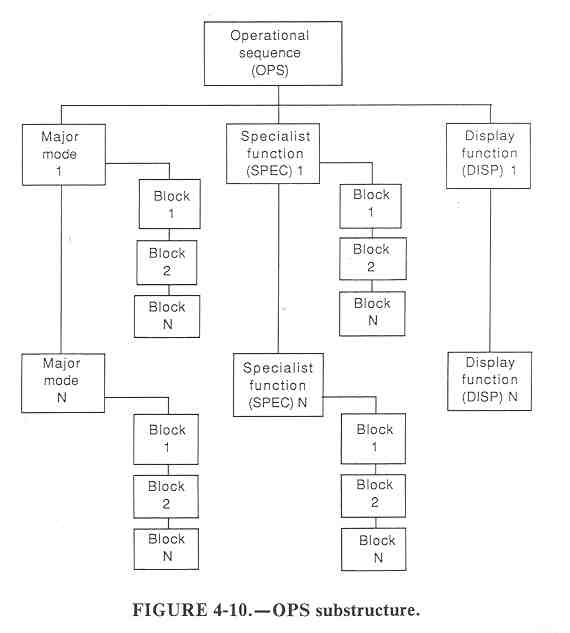 Operational sequence (OPS)

Major mode 1

Block 1

Block 2

Block N

Major mode N

Block 1

Block 2

Block N

Specialist function (SPEC) 1

Block 1

Block 2

Block N

Specialist function (SPEC) N

Block 1

Block 2

Block N

Display function (DISP) 1

Display function (DISP) N

FIGURE 4-10.—OPS substructure.